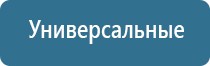 Универсальные